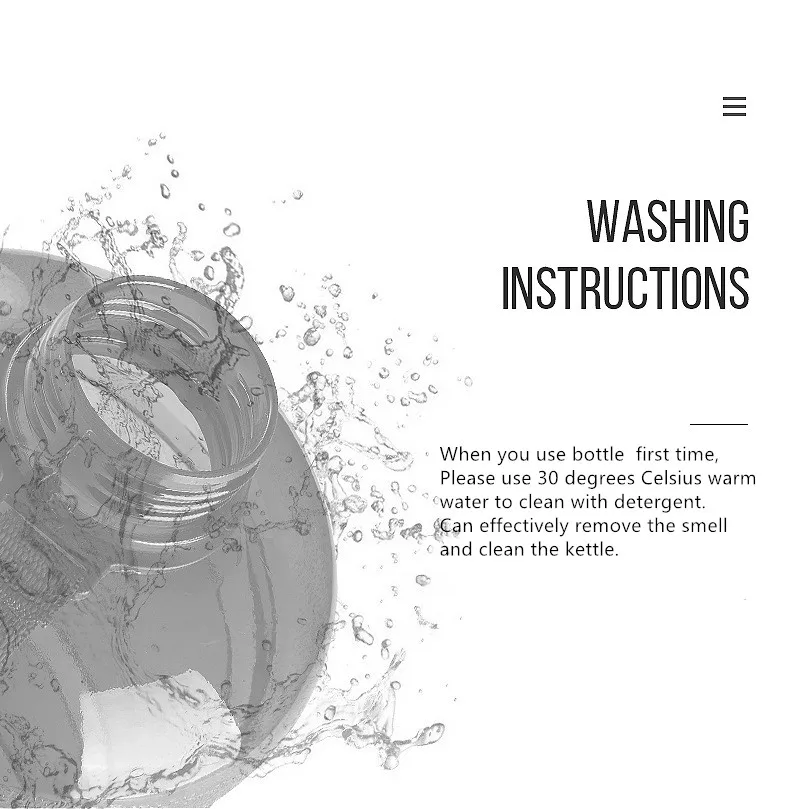 WASHING
INSTRUCTIONS

When you use bottle first time, Please use 30 degrees Celsius warm water to clean with detergent. Can effectively remove the smell and clean the kettle.